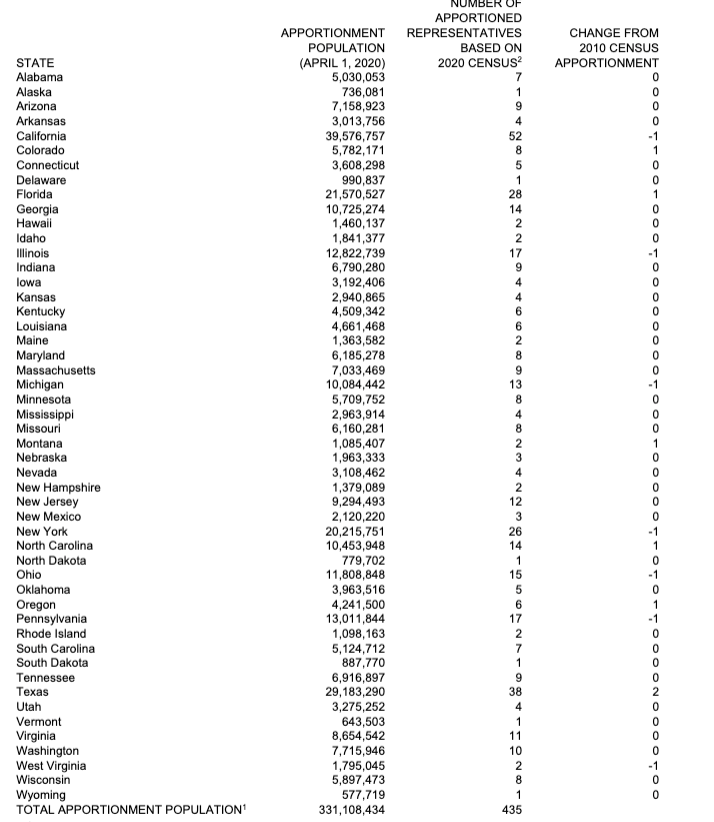 | STATE | APPORTIONMENT POPULATION (APRIL 1, 2020) | NUMBER OF APPORTIONED REPRESENTATIVES BASED ON 2020 CENSUS$^2$ | CHANGE FROM 2010 CENSUS APPORTIONMENT |
|---|---|---|---|
| Alabama | 5,030,053 | 7 | 0 |
| Alaska | 736,081 | 1 | 0 |
| Arizona | 7,158,923 | 9 | 0 |
| Arkansas | 3,013,756 | 4 | 0 |
| California | 39,576,757 | 52 | -1 |
| Colorado | 5,782,171 | 8 | 1 |
| Connecticut | 3,608,298 | 5 | 0 |
| Delaware | 990,837 | 1 | 0 |
| Florida | 21,570,527 | 28 | 1 |
| Georgia | 10,725,274 | 14 | 0 |
| Hawaii | 1,460,137 | 2 | 0 |
| Idaho | 1,841,377 | 2 | 0 |
| Illinois | 12,822,739 | 17 | -1 |
| Indiana | 6,790,280 | 9 | 0 |
| Iowa | 3,192,406 | 4 | 0 |
| Kansas | 2,940,865 | 4 | 0 |
| Kentucky | 4,509,342 | 6 | 0 |
| Louisiana | 4,661,468 | 6 | 0 |
| Maine | 1,363,582 | 2 | 0 |
| Maryland | 6,185,278 | 8 | 0 |
| Massachusetts | 7,033,469 | 9 | 0 |
| Michigan | 10,084,442 | 13 | -1 |
| Minnesota | 5,709,752 | 8 | 0 |
| Mississippi | 2,963,914 | 4 | 0 |
| Missouri | 6,160,281 | 8 | 0 |
| Montana | 1,085,407 | 2 | 1 |
| Nebraska | 1,963,333 | 3 | 0 |
| Nevada | 3,108,462 | 4 | 0 |
| New Hampshire | 1,379,089 | 2 | 0 |
| New Jersey | 9,294,493 | 12 | 0 |
| New Mexico | 2,120,220 | 3 | 0 |
| New York | 20,215,751 | 26 | -1 |
| North Carolina | 10,453,948 | 14 | 1 |
| North Dakota | 779,702 | 1 | 0 |
| Ohio | 11,808,848 | 15 | -1 |
| Oklahoma | 3,963,516 | 5 | 0 |
| Oregon | 4,241,500 | 6 | 1 |
| Pennsylvania | 13,011,844 | 17 | -1 |
| Rhode Island | 1,098,163 | 2 | 0 |
| South Carolina | 5,124,712 | 7 | 0 |
| South Dakota | 887,770 | 1 | 0 |
| Tennessee | 6,916,897 | 9 | 0 |
| Texas | 29,183,290 | 38 | 2 |
| Utah | 3,275,252 | 4 | 0 |
| Vermont | 643,503 | 1 | 0 |
| Virginia | 8,654,542 | 11 | 0 |
| Washington | 7,715,946 | 10 | 0 |
| West Virginia | 1,795,045 | 2 | -1 |
| Wisconsin | 5,897,473 | 8 | 0 |
| Wyoming | 577,719 | 1 | 0 |
| TOTAL APPORTIONMENT POPULATION$^1$ | 331,108,434 | 435 | |